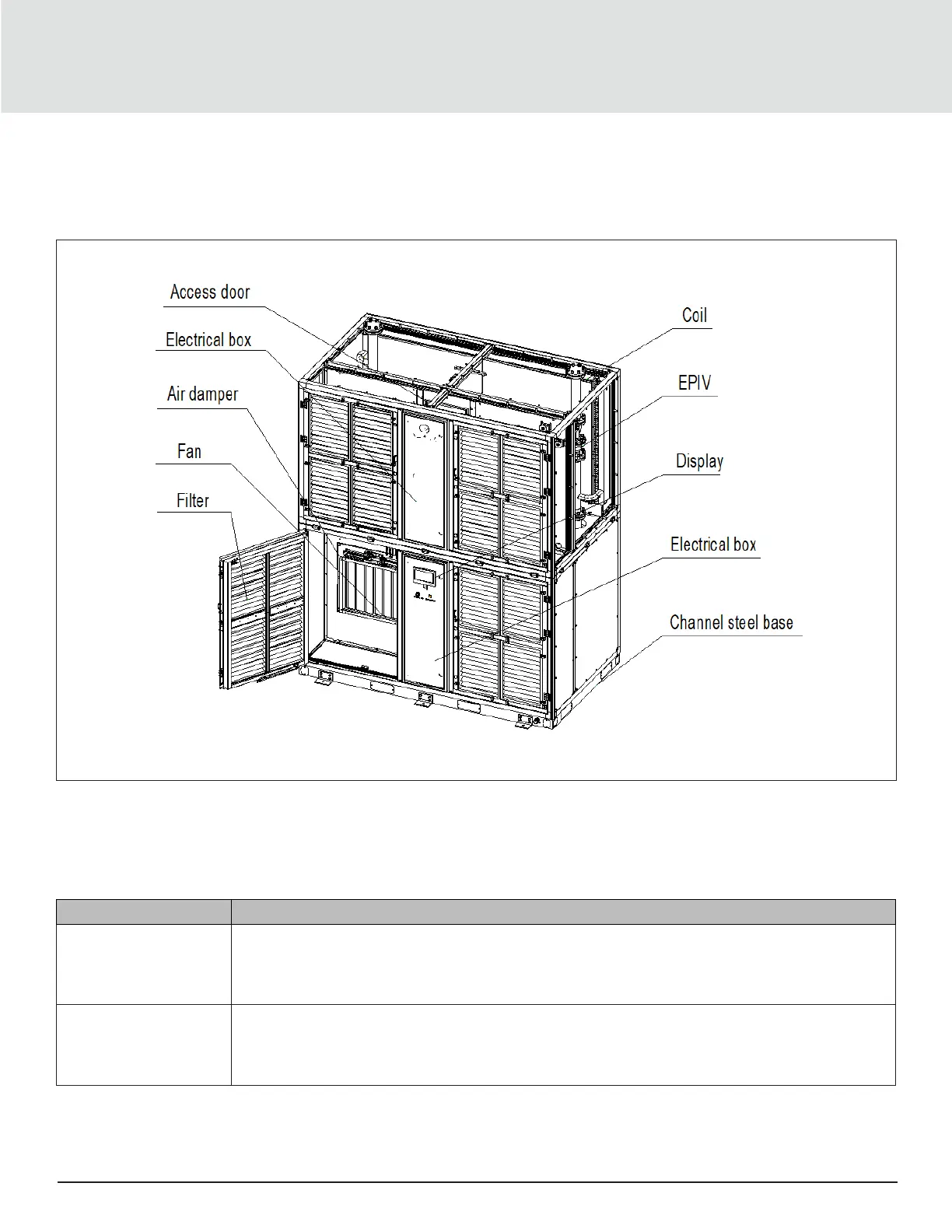 Access door

Electrical box

Air damper

Fan

Filter

Coil

EPIV

Display

Electrical box

Channel steel base